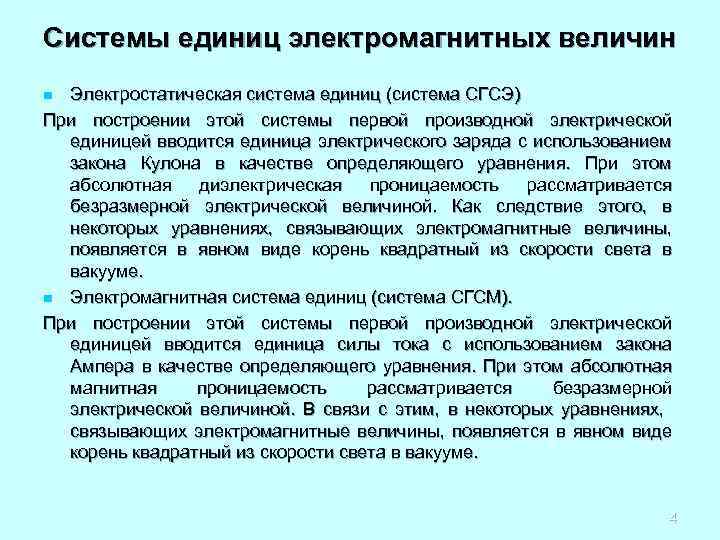 Системы единиц электромагнитных величин

Электростатическая система единиц (система СГСЭ)

При построении этой системы первой производной электрической единицей вводится единица электрического заряда с использованием закона Кулона в качестве определяющего уравнения. При этом абсолютная диэлектрическая проницаемость рассматривается безразмерной электрической величиной. Как следствие этого, в некоторых уравнениях, связывающих электромагнитные величины, появляется в явном виде корень квадратный из скорости света в вакууме.

Электромагнитная система единиц (система СГСМ).

При построении этой системы первой производной электрической единицей вводится единица силы тока с использованием закона Ампера в качестве определяющего уравнения. При этом абсолютная магнитная проницаемость рассматривается безразмерной электрической величиной. В связи с этим, в некоторых уравнениях, связывающих электромагнитные величины, появляется в явном виде корень квадратный из скорости света в вакууме.

4